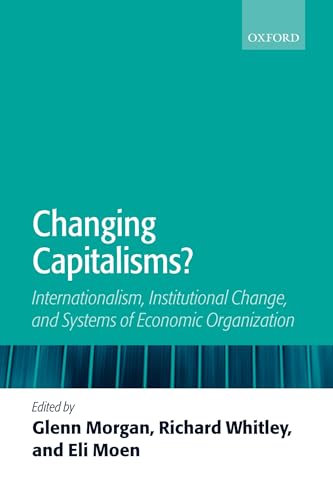 OXFORD

Changing Capitalisms?

Internationalism, Institutional Change, and Systems of Economic Organization

Edited by

Glenn Morgan, Richard Whitley, and Eli Moen